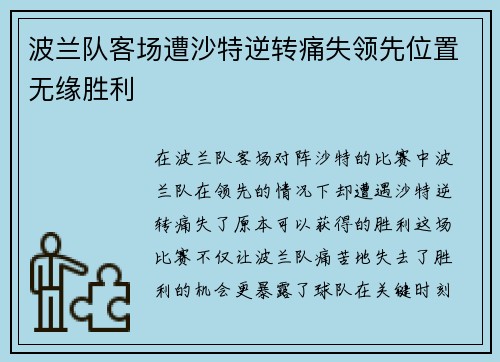 波兰队客场遭沙特逆转痛失领先位置无缘胜利

在波兰队客场对阵沙特的比赛中波兰队在领先的情况下却遭遇沙特逆转痛失了原本可以获得的胜利这场比赛不仅让波兰队痛苦地失去了胜利的机会更暴露了球队在关键时刻